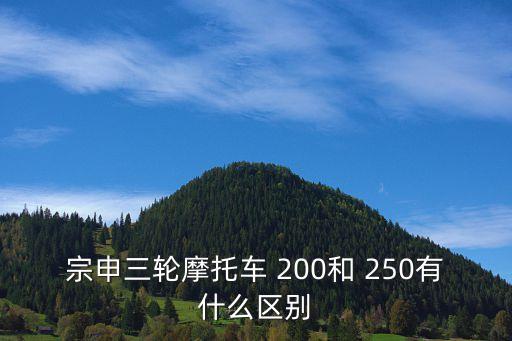 宗申三轮摩托车 200和 250有什么区别